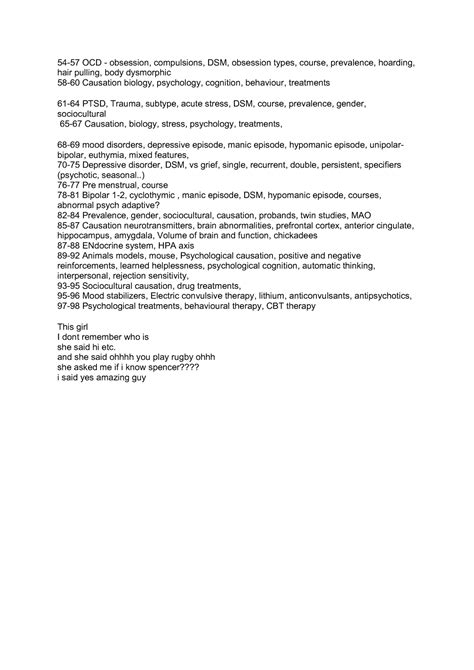 54-57 OCD - obsession, compulsions, DSM, obsession types, course, prevalence, hoarding, hair pulling, body dysmorphic
58-60 Causation biology, psychology, cognition, behaviour, treatments

61-64 PTSD, Trauma, subtype, acute stress, DSM, course, prevalence, gender, sociocultural
65-67 Causation, biology, stress, psychology, treatments,

68-69 mood disorders, depressive episode, manic episode, hypomanic episode, unipolar-bipolar, euthymia, mixed features,
70-75 Depressive disorder, DSM, vs grief, single, recurrent, double, persistent, specifiers (psychotic, seasonal..)
76-77 Pre menstrual, course
78-81 Bipolar 1-2, cyclothymic , manic episode, DSM, hypomanic episode, courses, abnormal psych adaptive?
82-84 Prevalence, gender, sociocultural, causation, probands, twin studies, MAO
85-87 Causation neurotransmitters, brain abnormalities, prefrontal cortex, anterior cingulate, hippocampus, amygdala, Volume of brain and function, chickadees
87-88 ENdocrine system, HPA axis
89-92 Animals models, mouse, Psychological causation, positive and negative reinforcements, learned helplessness, psychological cognition, automatic thinking, interpersonal, rejection sensitivity,
93-95 Sociocultural causation, drug treatments,
95-96 Mood stabilizers, Electric convulsive therapy, lithium, anticonvulsants, antipsychotics,
97-98 Psychological treatments, behavioural therapy, CBT therapy

This girl
I dont remember who is
she said hi etc.
and she said ohhhh you play rugby ohhh
she asked me if i know spencer????
i said yes amazing guy